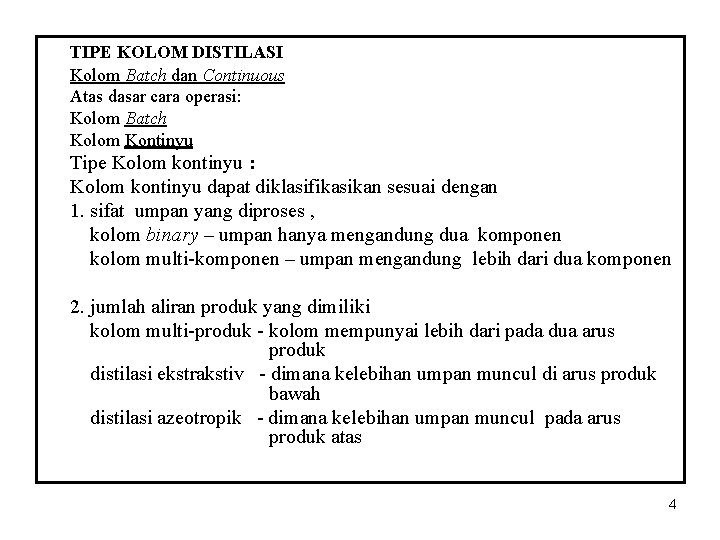 TIPE KOLOM DISTILASI
Kolom Batch dan Continuous
Atas dasar cara operasi:
Kolom Batch
Kolom Kontinyu
Tipe Kolom kontinyu :
Kolom kontinyu dapat diklasifikasikan sesuai dengan
1. sifat umpan yang diproses ,
kolom binary – umpan hanya mengandung dua komponen
kolom multi-komponen – umpan mengandung lebih dari dua komponen

2. jumlah aliran produk yang dimiliki
kolom multi-produk - kolom mempunyai lebih dari pada dua arus produk
distilasi ekstrakstiv - dimana kelebihan umpan muncul di arus produk bawah
distilasi azeotropik - dimana kelebihan umpan muncul pada arus produk atas

4